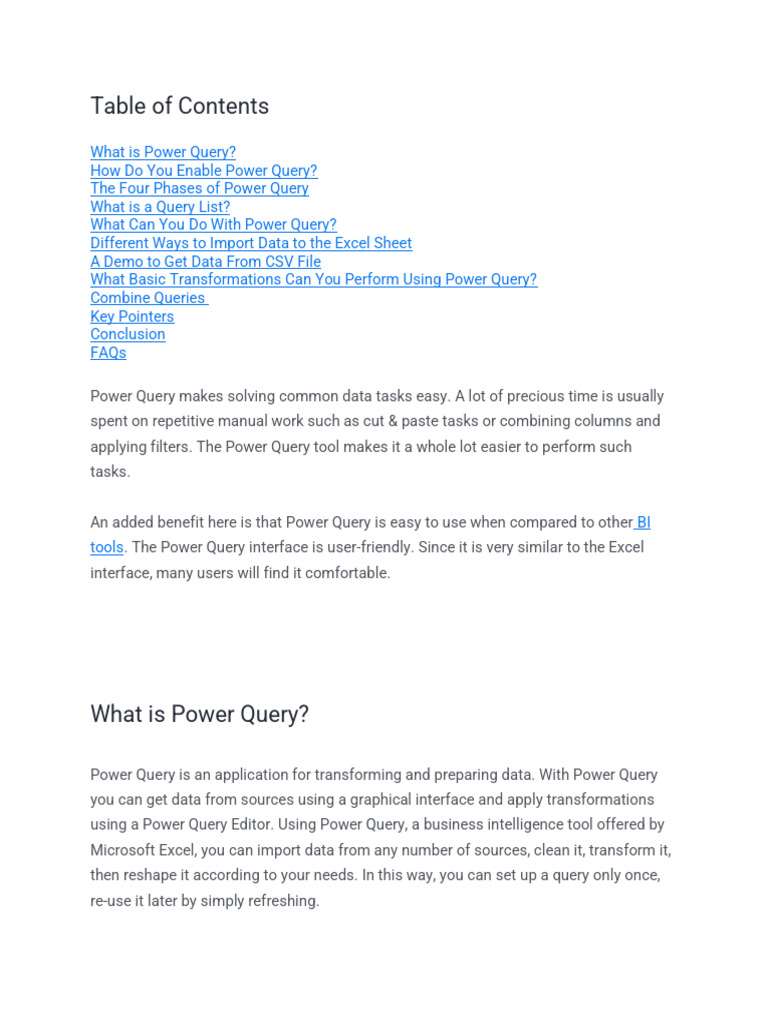 Table of Contents

What is Power Query?
How Do You Enable Power Query?
The Four Phases of Power Query
What is a Query List?
What Can You Do With Power Query?
Different Ways to Import Data to the Excel Sheet
A Demo to Get Data From CSV File
What Basic Transformations Can You Perform Using Power Query?
Combine Queries
Key Pointers
Conclusion
FAQs

Power Query makes solving common data tasks easy. A lot of precious time is usually spent on repetitive manual work such as cut & paste tasks or combining columns and applying filters. The Power Query tool makes it a whole lot easier to perform such tasks.

An added benefit here is that Power Query is easy to use when compared to other BI tools. The Power Query interface is user-friendly. Since it is very similar to the Excel interface, many users will find it comfortable.

What is Power Query?

Power Query is an application for transforming and preparing data. With Power Query you can get data from sources using a graphical interface and apply transformations using a Power Query Editor. Using Power Query, a business intelligence tool offered by Microsoft Excel, you can import data from any number of sources, clean it, transform it, then reshape it according to your needs. In this way, you can set up a query only once, re-use it later by simply refreshing.